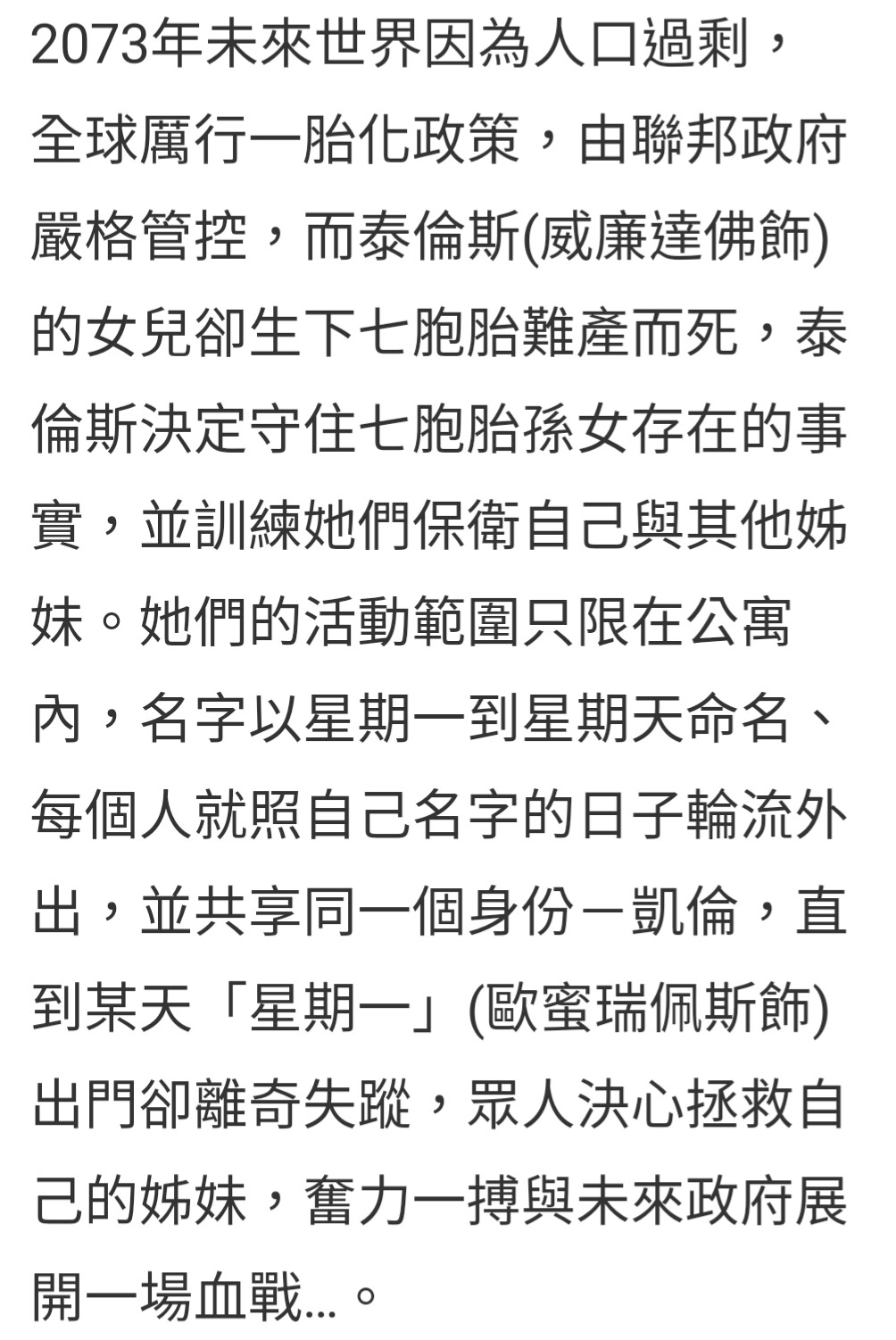 2073年未來世界因為人口過剩，全球厲行一胎化政策，由聯邦政府嚴格管控，而泰倫斯(威廉達佛飾)的女兒卻生下七胞胎難產而死，泰倫斯決定守住七胞胎孫女存在的事實，並訓練她們保衛自己與其他姊妹。她們的活動範圍只限在公寓內，名字以星期一到星期天命名、每個人就照自己名字的日子輪流外出，並共享同一個身份－凱倫，直到某天「星期一」(歐蜜瑞佩斯飾)出門卻離奇失蹤，眾人決心拯救自己的姊妹，奮力一搏與未來政府展開一場血戰...。